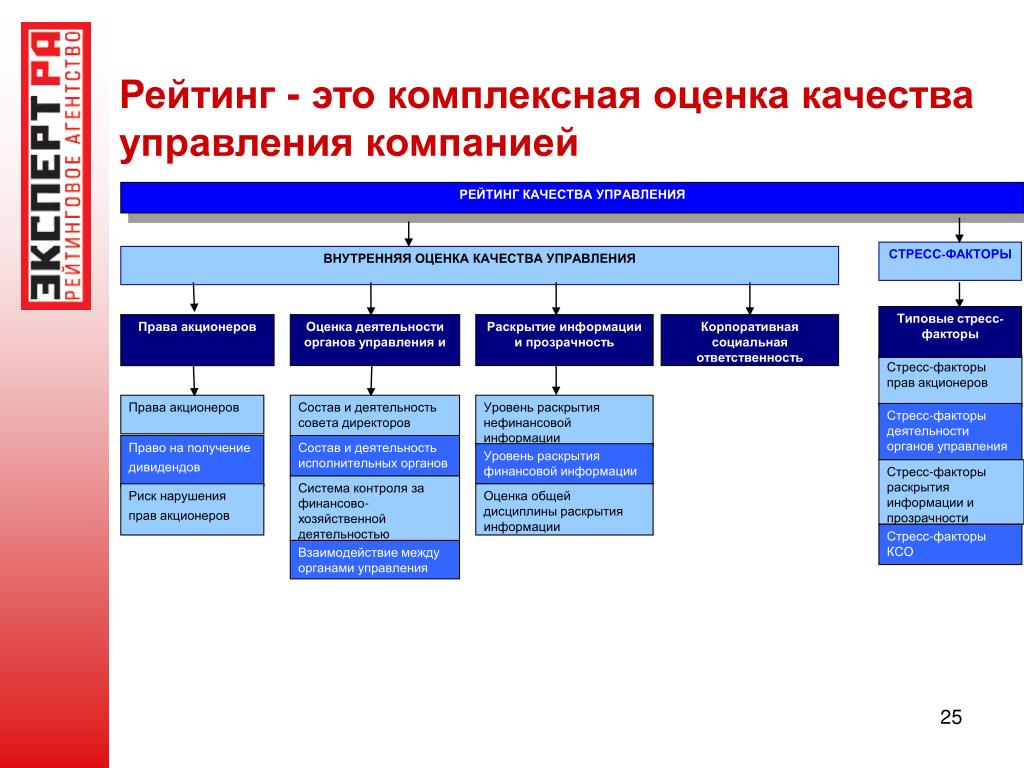 ЭКСПЕРТ РА
РЕЙТИНГОВОЕ АГЕНТСТВО

Рейтинг - это комплексная оценка качества управления компанией

РЕЙТИНГ КАЧЕСТВА УПРАВЛЕНИЯ

ВНУТРЕННЯЯ ОЦЕНКА КАЧЕСТВА УПРАВЛЕНИЯ

СТРЕСС-ФАКТОРЫ

Права акционеров

Оценка деятельности органов управления и

Раскрытие информации и прозрачность

Корпоративная социальная ответственность

Типовые стресс-факторы

Права акционеров

Право на получение дивидендов

Риск нарушения прав акционеров

Состав и деятельность совета директоров

Состав и деятельность исполнительных органов

Система контроля за финансово-хозяйственной деятельностью

Взаимодействие между органами управления

Уровень раскрытия нефинансовой информации

Уровень раскрытия финансовой информации

Оценка общей дисциплины раскрытия информации

Стресс-факторы прав акционеров

Стресс-факторы деятельности органов управления

Стресс-факторы раскрытия информации и прозрачности

Стресс-факторы КСО

25